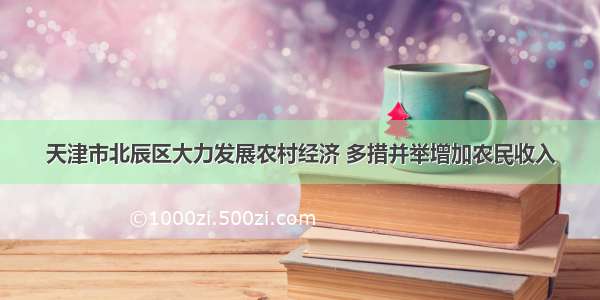 天津市北辰区大力发展农村经济 多措并举增加农民收入

©1000zi.500zi.com